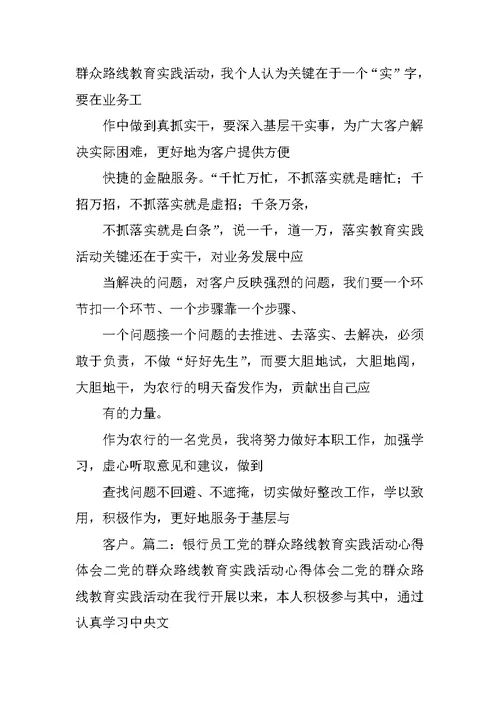 群众路线教育实践活动，我个人认为关键在于一个“实”字，要在业务工

作中做到真抓实干，要深入基层干实事，为广大客户解决实际困难，更好地为客户提供方便

快捷的金融服务。“千忙万忙，不抓落实就是瞎忙；千招万招，不抓落实就是虚招；千条万条，

不抓落实就是白条”，说一千，道一万，落实教育实践活动关键还在于实干，对业务发展中应

当解决的问题，对客户反映强烈的问题，我们要一个环节扣一个环节、一个步骤靠一个步骤、

一个问题接一个问题的去推进、去落实、去解决，必须敢于负责，不做“好好先生”，而要大胆地试，大胆地闯，大胆地干，为农行的明天奋发作为，贡献出自己应

有的力量。

作为农行的一名党员，我将努力做好本职工作，加强学习，虚心听取意见和建议，做到

查找问题不回避、不遮掩，切实做好整改工作，学以致用，积极作为，更好地服务于基层与

客户。篇二：银行员工党的群众路线教育实践活动心得体会二党的群众路线教育实践活动心得体会二党的群众路线教育实践活动在我行开展以来，本人积极参与其中，通过认真学习中央文